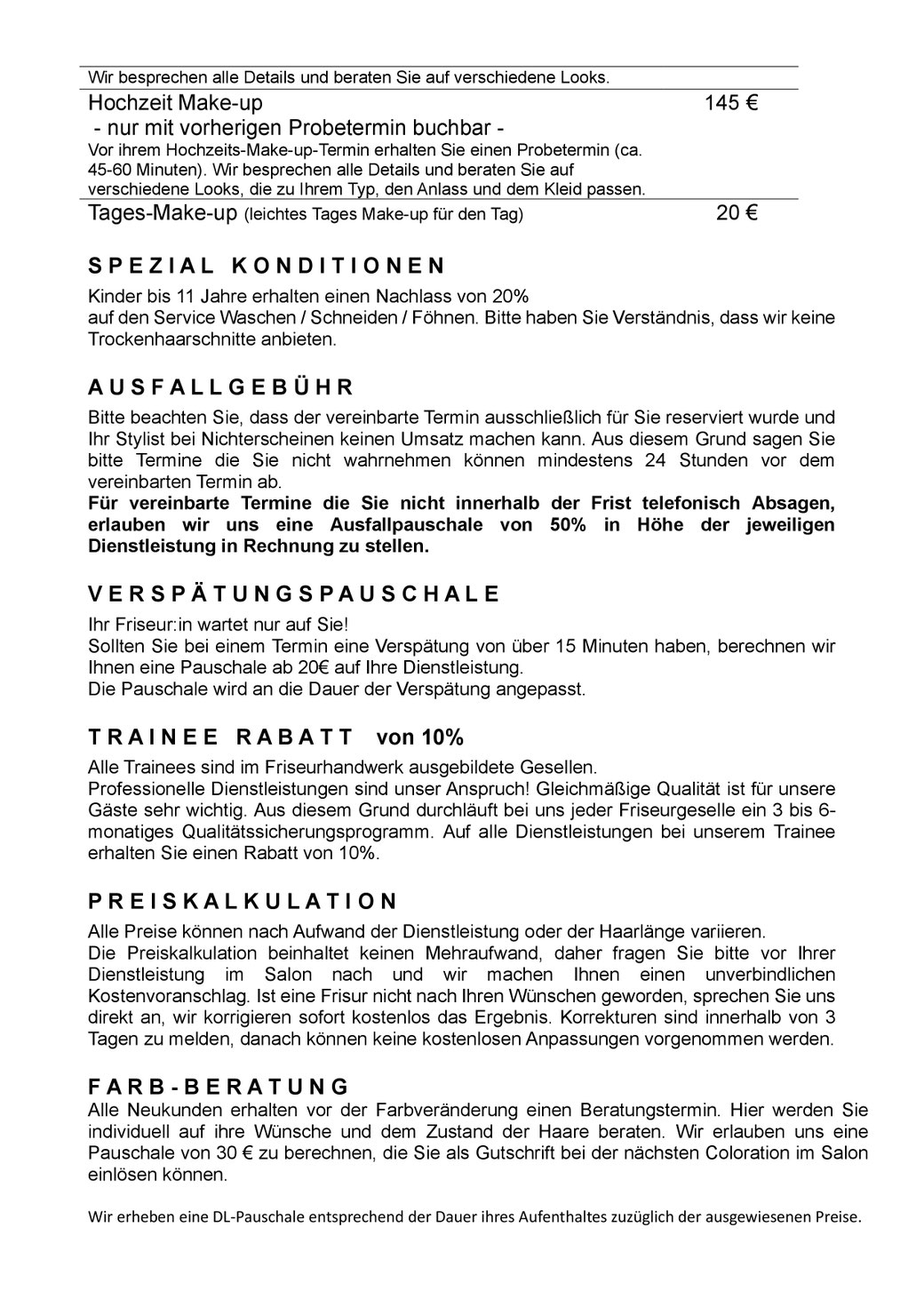 Wir besprechen alle Details und beraten Sie auf verschiedene Looks.

Hochzeit Make-up 145 €
- nur mit vorherigen Probetermin buchbar -
Vor ihrem Hochzeits-Make-up-Termin erhalten Sie einen Probetermin (ca. 45-60 Minuten). Wir besprechen alle Details und beraten Sie auf verschiedene Looks, die zu Ihrem Typ, den Anlass und dem Kleid passen.

Tages-Make-up (leichtes Tages Make-up für den Tag) 20 €

SPEZIAL KONDITIONEN

Kinder bis 11 Jahre erhalten einen Nachlass von 20%
auf den Service Waschen / Schneiden / Föhnen. Bitte haben Sie Verständnis, dass wir keine Trockenhaarschnitte anbieten.

AUSFALLGEBÜHR

Bitte beachten Sie, dass der vereinbarte Termin ausschließlich für Sie reserviert wurde und Ihr Stylist bei Nichterscheinen keinen Umsatz machen kann. Aus diesem Grund sagen Sie bitte Termine die Sie nicht wahrnehmen können mindestens 24 Stunden vor dem vereinbarten Termin ab.
Für vereinbarte Termine die Sie nicht innerhalb der Frist telefonisch Absagen, erlauben wir uns eine Ausfallpauschale von 50% in Höhe der jeweiligen Dienstleistung in Rechnung zu stellen.

VERSPÄTUNGSPAUSCHALE

Ihr Friseur:in wartet nur auf Sie!
Sollten Sie bei einem Termin eine Verspätung von über 15 Minuten haben, berechnen wir Ihnen eine Pauschale ab 20€ auf Ihre Dienstleistung.
Die Pauschale wird an die Dauer der Verspätung angepasst.

TRAINEE RABATT von 10%

Alle Trainees sind im Friseurhandwerk ausgebildete Gesellen.
Professionelle Dienstleistungen sind unser Anspruch! Gleichmäßige Qualität ist für unsere Gäste sehr wichtig. Aus diesem Grund durchläuft bei uns jeder Friseurgeselle ein 3 bis 6-monatiges Qualitätssicherungsprogramm. Auf alle Dienstleistungen bei unserem Trainee erhalten Sie einen Rabatt von 10%.

PREISKALKULATION

Alle Preise können nach Aufwand der Dienstleistung oder der Haarlänge variieren.
Die Preiskalkulation beinhaltet keinen Mehraufwand, daher fragen Sie bitte vor Ihrer Dienstleistung im Salon nach und wir machen Ihnen einen unverbindlichen Kostenvoranschlag. Ist eine Frisur nicht nach Ihren Wünschen geworden, sprechen Sie uns direkt an, wir korrigieren sofort kostenlos das Ergebnis. Korrekturen sind innerhalb von 3 Tagen zu melden, danach können keine kostenlosen Anpassungen vorgenommen werden.

FARB-BERATUNG

Alle Neukunden erhalten vor der Farbveränderung einen Beratungstermin. Hier werden Sie individuell auf ihre Wünsche und dem Zustand der Haare beraten. Wir erlauben uns eine Pauschale von 30 € zu berechnen, die Sie als Gutschrift bei der nächsten Coloration im Salon einlösen können.

Wir erheben eine DL-Pauschale entsprechend der Dauer ihres Aufenthaltes zuzüglich der ausgewiesenen Preise.